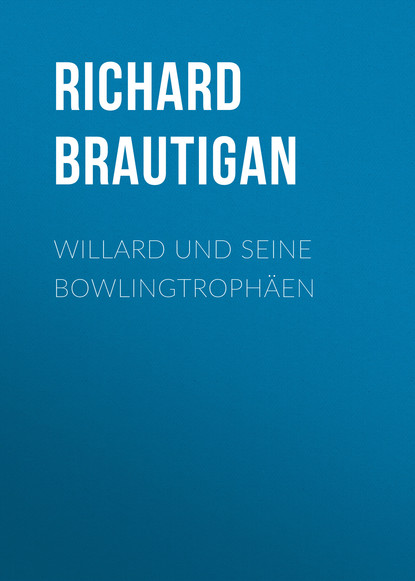 RICHARD BRAUTIGAN

WILLARD UND SEINE BOWLINGTROPHÄEN